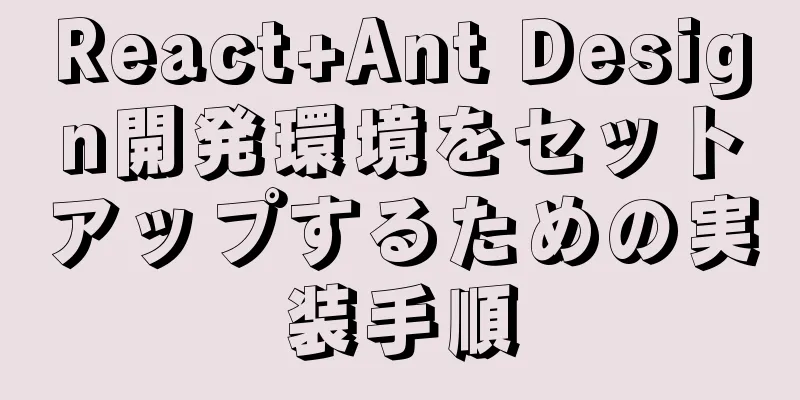 React+Ant Design開発環境をセットアップするための実装手順